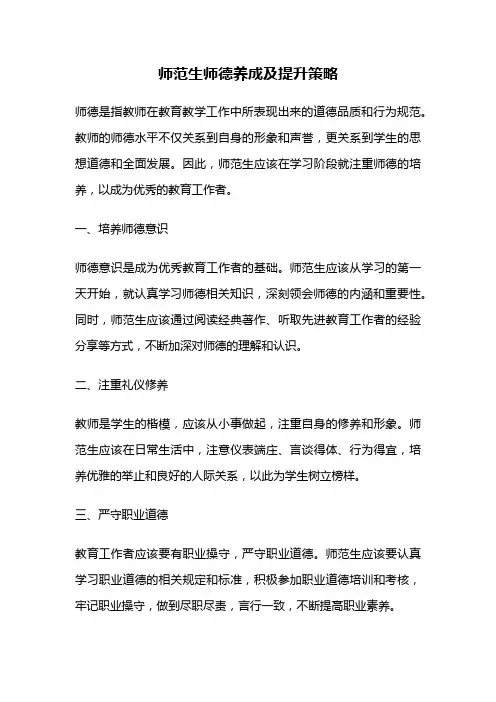 师范生师德养成及提升策略

师德是指教师在教育教学工作中所表现出来的道德品质和行为规范。教师的师德水平不仅关系到自身的形象和声誉，更关系到学生的思想道德和全面发展。因此，师范生应该在学习阶段就注重师德的培养，以成为优秀的教育工作者。

一、培养师德意识

师德意识是成为优秀教育工作者的基础。师范生应该从学习的第一天开始，就认真学习师德相关知识，深刻领会师德的内涵和重要性。同时，师范生应该通过阅读经典著作、听取先进教育工作者的经验分享等方式，不断加深对师德的理解和认识。

二、注重礼仪修养

教师是学生的楷模，应该从小事做起，注重自身的修养和形象。师范生应该在日常生活中，注意仪表端庄、言谈得体、行为得宜，培养优雅的举止和良好的人际关系，以此为学生树立榜样。

三、严守职业道德

教育工作者应该要有职业操守，严守职业道德。师范生应该要认真学习职业道德的相关规定和标准，积极参加职业道德培训和考核，牢记职业操守，做到尽职尽责，言行一致，不断提高职业素养。